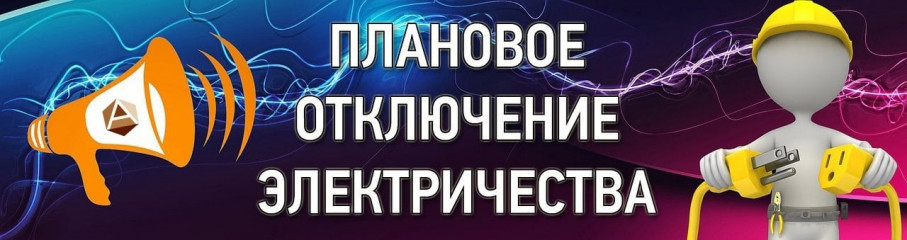 ПЛАНОВОЕ
ОТКЛЮЧЕНИЕ
ЭЛЕКТРИЧЕСТВА